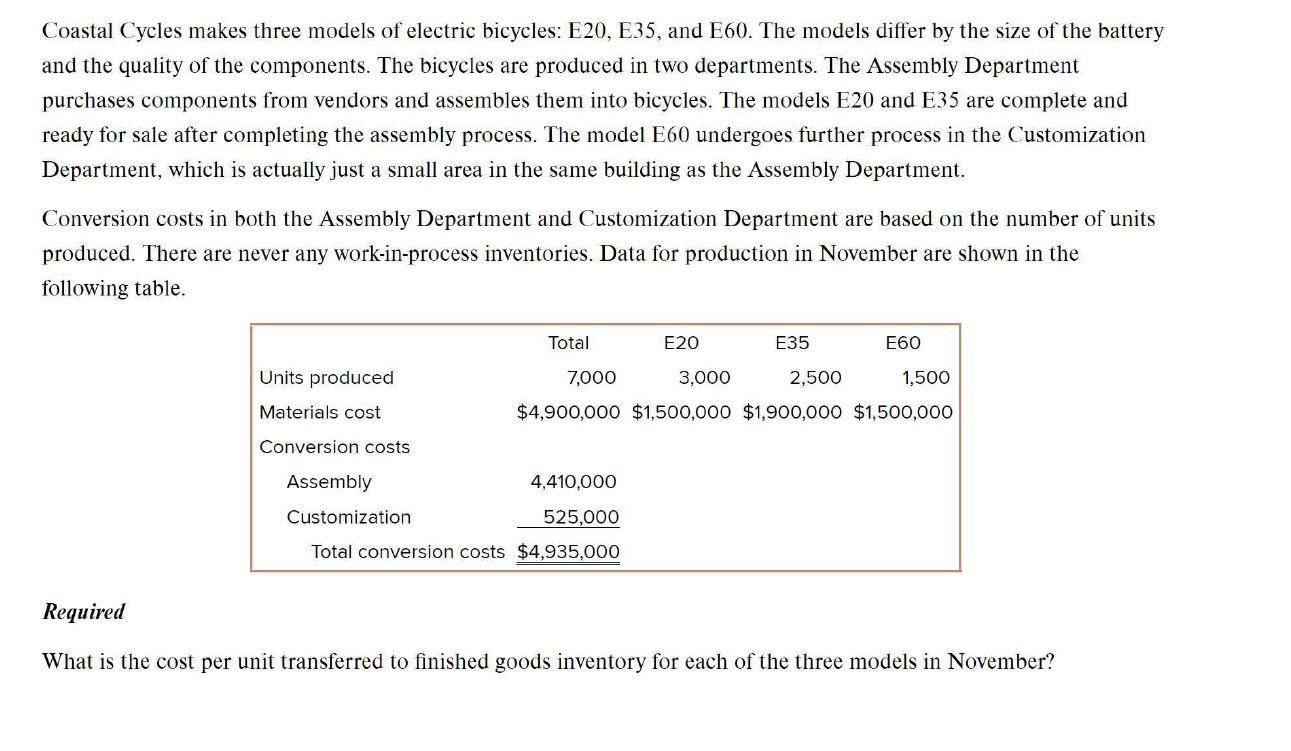 Coastal Cycles makes three models of electric bicycles: E20, E35, and E60. The models differ by the size of the battery and the quality of the components. The bicycles are produced in two departments. The Assembly Department purchases components from vendors and assembles them into bicycles. The models E20 and E35 are complete and ready for sale after completing the assembly process. The model E60 undergoes further process in the Customization Department, which is actually just a small area in the same building as the Assembly Department.

Conversion costs in both the Assembly Department and Customization Department are based on the number of units produced. There are never any work-in-process inventories. Data for production in November are shown in the following table.

| | Total | E20 | E35 | E60 |
|---|---|---|---|---|
| Units produced | 7,000 | 3,000 | 2,500 | 1,500 |
| Materials cost | $4,900,000 | $1,500,000 | $1,900,000 | $1,500,000 |
| Conversion costs | | | | |
| Assembly | 4,410,000 | | | |
| Customization | 525,000 | | | |
| Total conversion costs | $4,935,000 | | | |

Required

What is the cost per unit transferred to finished goods inventory for each of the three models in November?